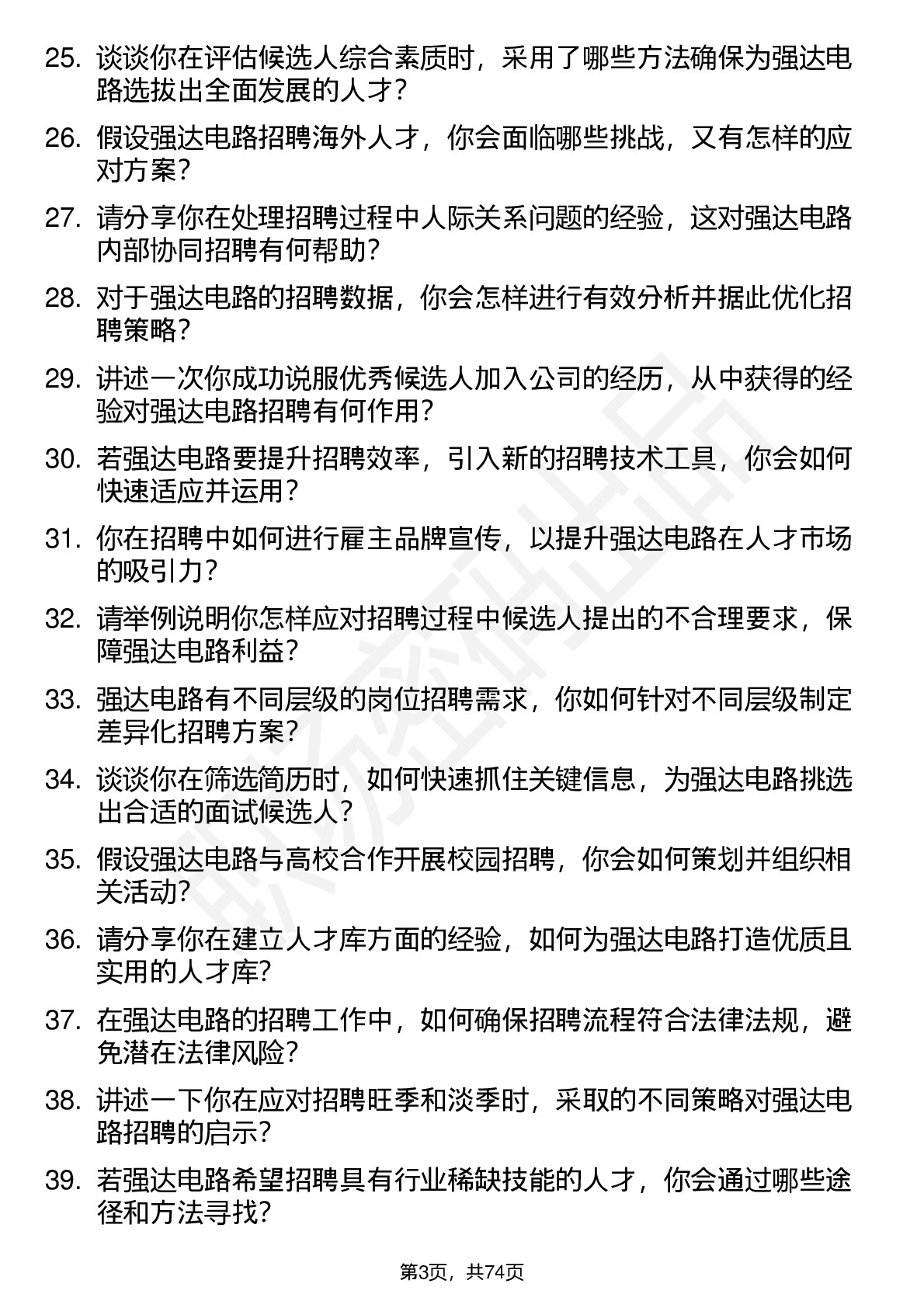 25. 谈谈你在评估候选人综合素质时，采用了哪些方法确保为强达电路选拔出全面发展的人才？

26. 假设强达电路招聘海外人才，你会面临哪些挑战，又有怎样的应对方案？

27. 请分享你在处理招聘过程中人际关系问题的经验，这对强达电路内部协同招聘有何帮助？

28. 对于强达电路的招聘数据，你会怎样进行有效分析并据此优化招聘策略？

29. 讲述一次你成功说服优秀候选人加入公司的经历，从中获得的经验对强达电路招聘有何作用？

30. 若强达电路要提升招聘效率，引入新的招聘技术工具，你会如何快速适应并运用？

31. 你在招聘中如何进行雇主品牌宣传，以提升强达电路在人才市场的吸引力？

32. 请举例说明你怎样应对招聘过程中候选人提出的不合理要求，保障强达电路利益？

33. 强达电路有不同层级的岗位招聘需求，你如何针对不同层级制定差异化招聘方案？

34. 谈谈你在筛选简历时，如何快速抓住关键信息，为强达电路挑选出合适的面试候选人？

35. 假设强达电路与高校合作开展校园招聘，你会如何策划并组织相关活动？

36. 请分享你在建立人才库方面的经验，如何为强达电路打造优质且实用的人才库？

37. 在强达电路的招聘工作中，如何确保招聘流程符合法律法规，避免潜在法律风险？

38. 讲述一下你在应对招聘旺季和淡季时，采取的不同策略对强达电路招聘的启示？

39. 若强达电路希望招聘具有行业稀缺技能的人才，你会通过哪些途径和方法寻找？

第3页，共74页